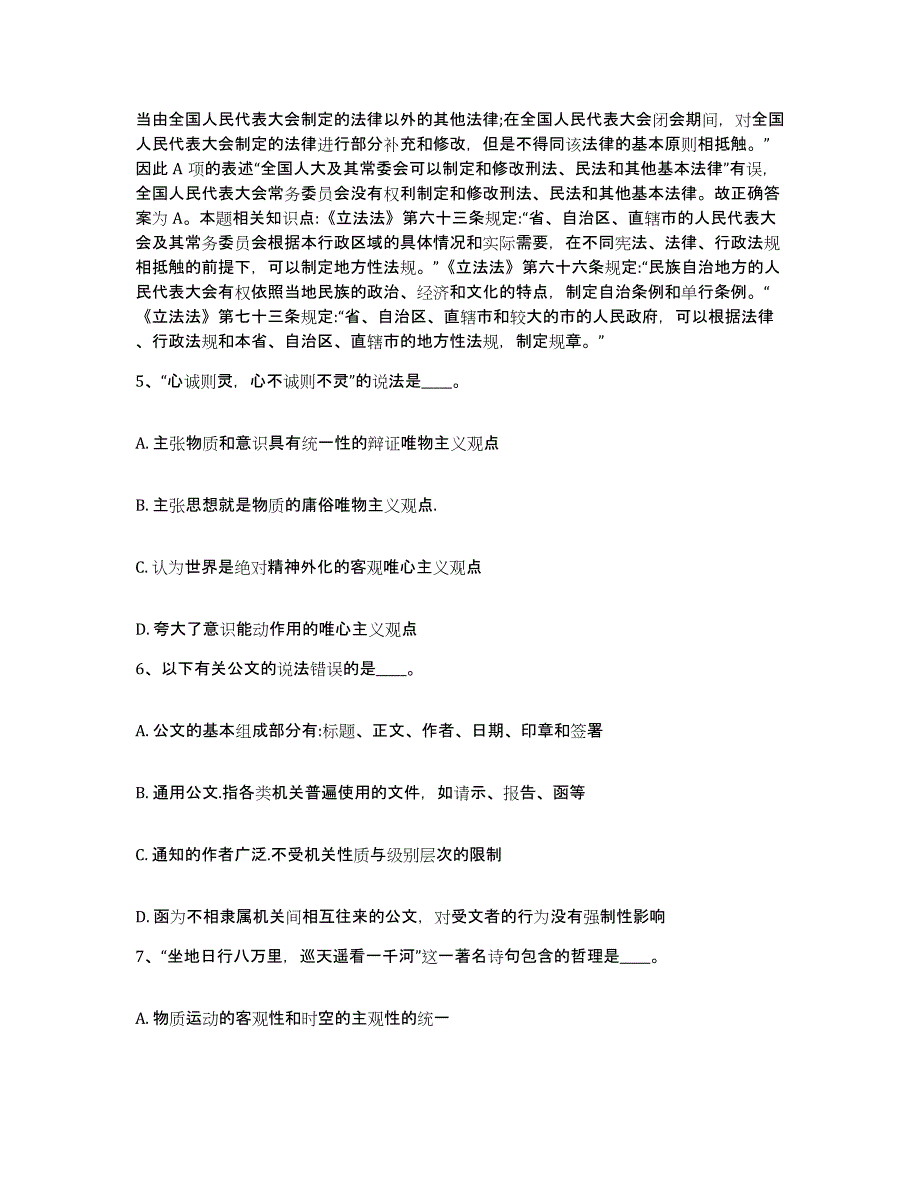 当由全国人民代表大会制定的法律以外的其他法律;在全国人民代表大会闭会期间，对全国人民代表大会制定的法律进行部分补充和修改，但是不得同该法律的基本原则相抵触。”因此 A 项的表述“全国人大及其常委会可以制定和修改刑法、民法和其他基本法律”有误，全国人民代表大会常务委员会没有权利制定和修改刑法、民法和其他基本法律。故正确答案为 A。本题相关知识点:《立法法》第六十三条规定:“省、自治区、直辖市的人民代表大会及其常务委员会根据本行政区域的具体情况和实际需要，在不同宪法、法律、行政法规相抵触的前提下，可以制定地方性法规。”《立法法》第六十六条规定:“民族自治地方的人民代表大会有权依照当地民族的政治、经济和文化的特点，制定自治条例和单行条例。“《立法法》第七十三条规定:“省、自治区、直辖市和较大的市的人民政府，可以根据法律、行政法规和本省、自治区、直辖市的地方性法规，制定规章。”

5、“心诚则灵，心不诚则不灵”的说法是____。

A. 主张物质和意识具有统一性的辩证唯物主义观点

B. 主张思想就是物质的庸俗唯物主义观点.

C. 认为世界是绝对精神外化的客观唯心主义观点

D. 夸大了意识能动作用的唯心主义观点

6、以下有关公文的说法错误的是____。

A. 公文的基本组成部分有:标题、正文、作者、日期、印章和签署

B. 通用公文.指各类机关普遍使用的文件，如请示、报告、函等

C. 通知的作者广泛.不受机关性质与级别层次的限制

D. 函为不相隶属机关间相互往来的公文，对受文者的行为没有强制性影响

7、“坐地日行八万里，巡天遥看一千河”这一著名诗句包含的哲理是____。

A. 物质运动的客观性和时空的主观性的统一